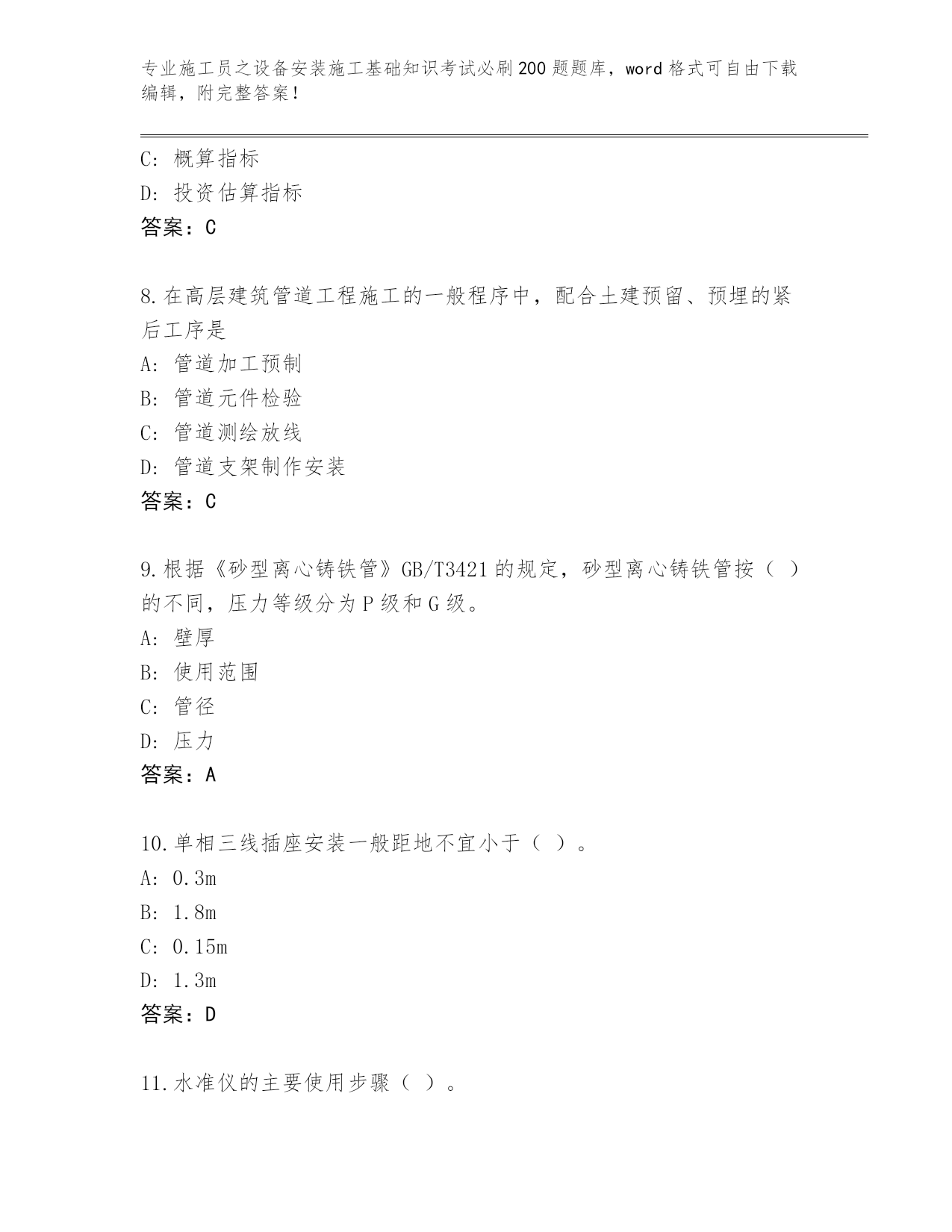 专业施工员之设备安装施工基础知识考试必刷200题题库，word格式可自由下载编辑，附完整答案！

C: 概算指标
D: 投资估算指标
答案：C

8.在高层建筑管道工程施工的一般程序中，配合土建预留、预埋的紧后工序是
A: 管道加工预制
B: 管道元件检验
C: 管道测绘放线
D: 管道支架制作安装
答案：C

9.根据《砂型离心铸铁管》GB/T3421的规定，砂型离心铸铁管按（ ）的不同，压力等级分为P级和G级。
A: 壁厚
B: 使用范围
C: 管径
D: 压力
答案：A

10.单相三线插座安装一般距地不宜小于（ ）。
A: 0.3m
B: 1.8m
C: 0.15m
D: 1.3m
答案：D

11.水准仪的主要使用步骤（ ）。